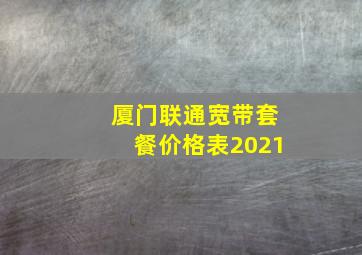 厦门联通宽带套餐价格表2021